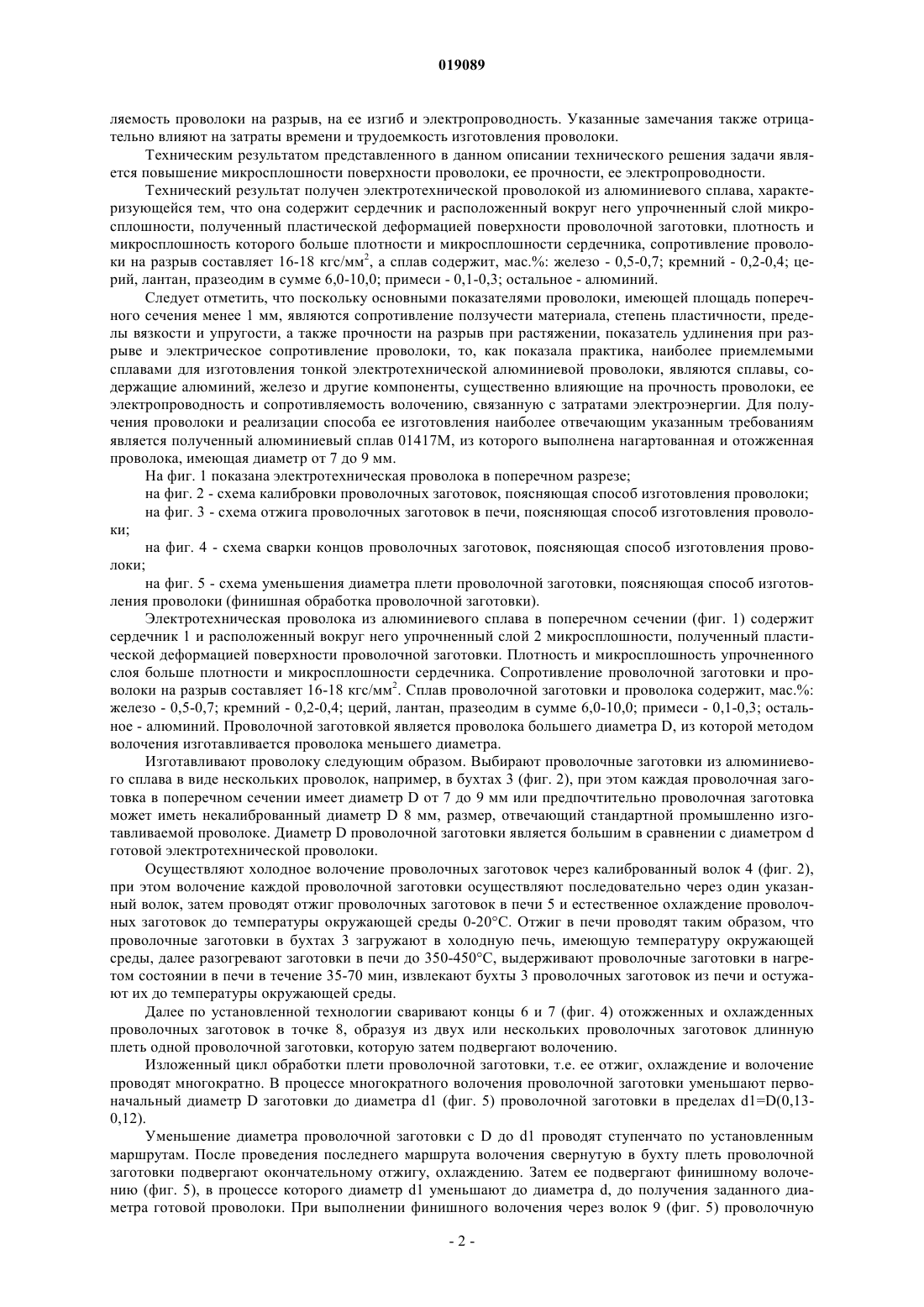 019089

ляемость проволоки на разрыв, на ее изгиб и электропроводность. Указанные замечания также отрицательно влияют на затраты времени и трудоемкость изготовления проволоки.

Техническим результатом представленного в данном описании технического решения задачи является повышение микросплошности поверхности проволоки, ее прочности, ее электропроводности.

Технический результат получен электротехнической проволокой из алюминиевого сплава, характеризующейся тем, что она содержит сердечник и расположенный вокруг него упрочненный слой микросплошности, полученный пластической деформацией поверхности проволочной заготовки, плотность и микросплошность которого больше плотности и микросплошности сердечника, сопротивление проволоки на разрыв составляет 16-18 кгс/мм$^2$, а сплав содержит, мас.%: железо - 0,5-0,7; кремний - 0,2-0,4; церий, лантан, празеодим в сумме 6,0-10,0; примеси - 0,1-0,3; остальное - алюминий.

Следует отметить, что поскольку основными показателями проволоки, имеющей площадь поперечного сечения менее 1 мм, являются сопротивление ползучести материала, степень пластичности, пределы вязкости и упругости, а также прочности на разрыв при растяжении, показатель удлинения при разрыве и электрическое сопротивление проволоки, то, как показала практика, наиболее приемлемыми сплавами для изготовления тонкой электротехнической алюминиевой проволоки, являются сплавы, содержащие алюминий, железо и другие компоненты, существенно влияющие на прочность проволоки, ее электропроводность и сопротивляемость волочению, связанную с затратами электроэнергии. Для получения проволоки и реализации способа ее изготовления наиболее отвечающим указанным требованиям является полученный алюминиевый сплав 01417М, из которого выполнена нагартованная и отожженная проволока, имеющая диаметр от 7 до 9 мм.

На фиг. 1 показана электротехническая проволока в поперечном разрезе;

на фиг. 2 - схема калибровки проволочных заготовок, поясняющая способ изготовления проволоки;

на фиг. 3 - схема отжига проволочных заготовок в печи, поясняющая способ изготовления проволоки;

на фиг. 4 - схема сварки концов проволочных заготовок, поясняющая способ изготовления проволоки;

на фиг. 5 - схема уменьшения диаметра плети проволочной заготовки, поясняющая способ изготовления проволоки (финишная обработка проволочной заготовки).

Электротехническая проволока из алюминиевого сплава в поперечном сечении (фиг. 1) содержит сердечник 1 и расположенный вокруг него упрочненный слой 2 микросплошности, полученный пластической деформацией поверхности проволочной заготовки. Плотность и микросплошность упрочненного слоя больше плотности и микросплошности сердечника. Сопротивление проволочной заготовки и проволоки на разрыв составляет 16-18 кгс/мм$^2$. Сплав проволочной заготовки и проволока содержит, мас.%: железо - 0,5-0,7; кремний - 0,2-0,4; церий, лантан, празеодим в сумме 6,0-10,0; примеси - 0,1-0,3; остальное - алюминий. Проволочной заготовкой является проволока большего диаметра D, из которой методом волочения изготавливается проволока меньшего диаметра.

Изготавливают проволоку следующим образом. Выбирают проволочные заготовки из алюминиевого сплава в виде нескольких проволок, например, в бухтах 3 (фиг. 2), при этом каждая проволочная заготовка в поперечном сечении имеет диаметр D от 7 до 9 мм или предпочтительно проволочная заготовка может иметь некалиброванный диаметр D 8 мм, размер, отвечающий стандартной промышленно изготавливаемой проволоке. Диаметр D проволочной заготовки является большим в сравнении с диаметром d готовой электротехнической проволоки.

Осуществляют холодное волочение проволочных заготовок через калиброванный волок 4 (фиг. 2), при этом волочение каждой проволочной заготовки осуществляют последовательно через один указанный волок, затем проводят отжиг проволочных заготовок в печи 5 и естественное охлаждение проволочных заготовок до температуры окружающей среды 0-20°С. Отжиг в печи проводят таким образом, что проволочные заготовки в бухтах 3 загружают в холодную печь, имеющую температуру окружающей среды, далее разогревают заготовки в печи до 350-450°С, выдерживают проволочные заготовки в нагретом состоянии в печи в течение 35-70 мин, извлекают бухты 3 проволочных заготовок из печи и остужают их до температуры окружающей среды.

Далее по установленной технологии сваривают концы 6 и 7 (фиг. 4) отожженных и охлажденных проволочных заготовок в точке 8, образуя из двух или нескольких проволочных заготовок длинную плеть одной проволочной заготовки, которую затем подвергают волочению.

Изложенный цикл обработки плети проволочной заготовки, т.е. ее отжиг, охлаждение и волочение проводят многократно. В процессе многократного волочения проволочной заготовки уменьшают первоначальный диаметр D заготовки до диаметра d1 (фиг. 5) проволочной заготовки в пределах d1=D(0,13-0,12).

Уменьшение диаметра проволочной заготовки с D до d1 проводят ступенчато по установленным маршрутам. После проведения последнего маршрута волочения свернутую в бухту плеть проволочной заготовки подвергают окончательному отжигу, охлаждению. Затем ее подвергают финишному волочению (фиг. 5), в процессе которого диаметр d1 уменьшают до диаметра d, до получения заданного диаметра готовой проволоки. При выполнении финишного волочения через волок 9 (фиг. 5) проволочную

- 2 -